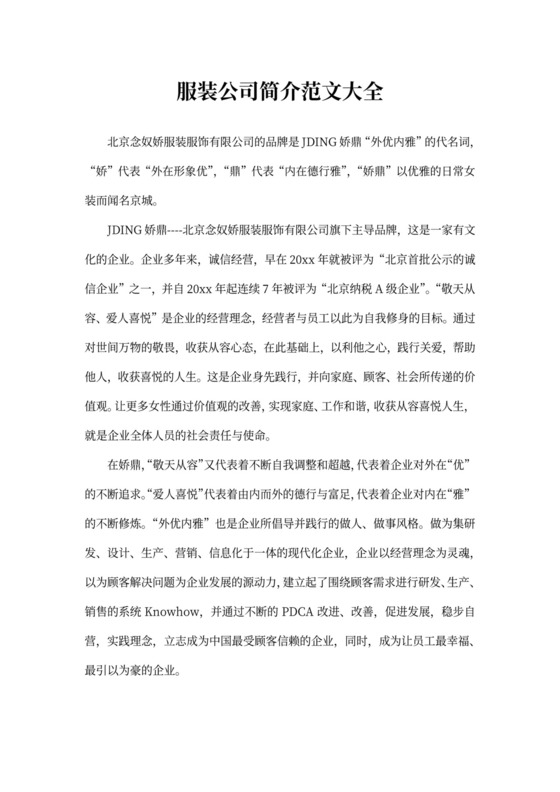 服装公司简介范文大全

北京念奴娇服装服饰有限公司的品牌是 JDING 娇鼎“外优内雅”的代名词，“娇”代表“外在形象优”，“鼎”代表“内在德行雅”，“娇鼎”以优雅的日常女装而闻名京城。

JDING 娇鼎----北京念奴娇服装服饰有限公司旗下主导品牌，这是一家有文化的企业。企业多年来，诚信经营，早在 20xx 年就被评为“北京首批公示的诚信企业”之一，并自 20xx 年起连续 7 年被评为“北京纳税 A 级企业”。“敬天从容、爱人喜悦”是企业的经营理念，经营者与员工以此为自我修身的目标。通过对世间万物的敬畏，收获从容心态，在此基础上，以利他之心，践行关爱，帮助他人，收获喜悦的人生。这是企业身先践行，并向家庭、顾客、社会所传递的价值观。让更多女性通过价值观的改善，实现家庭、工作和谐，收获从容喜悦人生，就是企业全体人员的社会责任与使命。

在娇鼎，“敬天从容”又代表着不断自我调整和超越，代表着企业对外在“优”的不断追求。“爱人喜悦”代表着由内而外的德行与富足，代表着企业对内在“雅”的不断修炼。“外优内雅”也是企业所倡导并践行的做人、做事风格。做为集研发、设计、生产、营销、信息化于一体的现代化企业，企业以经营理念为灵魂，以为顾客解决问题为企业发展的源动力，建立起了围绕顾客需求进行研发、生产、销售的系统 Knowhow，并通过不断的 PDCA 改进、改善，促进发展，稳步自营，实践理念，立志成为中国最受顾客信赖的企业，同时，成为让员工最幸福、最引以为豪的企业。